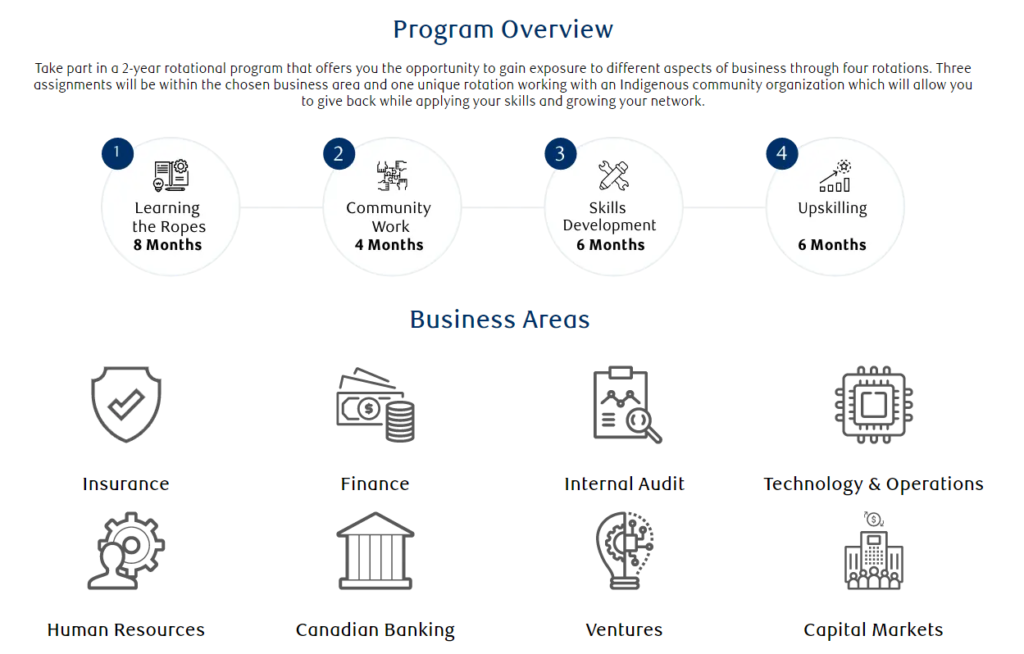 Program Overview

Take part in a 2-year rotational program that offers you the opportunity to gain exposure to different aspects of business through four rotations. Three assignments will be within the chosen business area and one unique rotation working with an Indigenous community organization which will allow you to give back while applying your skills and growing your network.

1
Learning the Ropes
8 Months

2
Community Work
4 Months

3
Skills Development
6 Months

4
Upskilling
6 Months

Business Areas

Insurance

Finance

Internal Audit

Technology & Operations

Human Resources

Canadian Banking

Ventures

Capital Markets